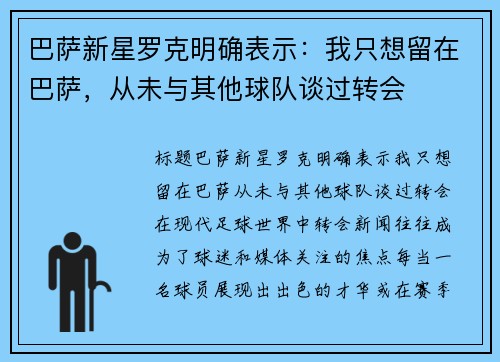 巴萨新星罗克明确表示：我只想留在巴萨，从未与其他球队谈过转会

标题巴萨新星罗克明确表示我只想留在巴萨从未与其他球队谈过转会在现代足球世界中转会新闻往往成为了球迷和媒体关注的焦点每当一名球员展现出出色的才华或在赛季